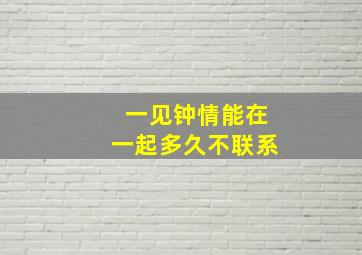 一见钟情能在
一起多久不联系